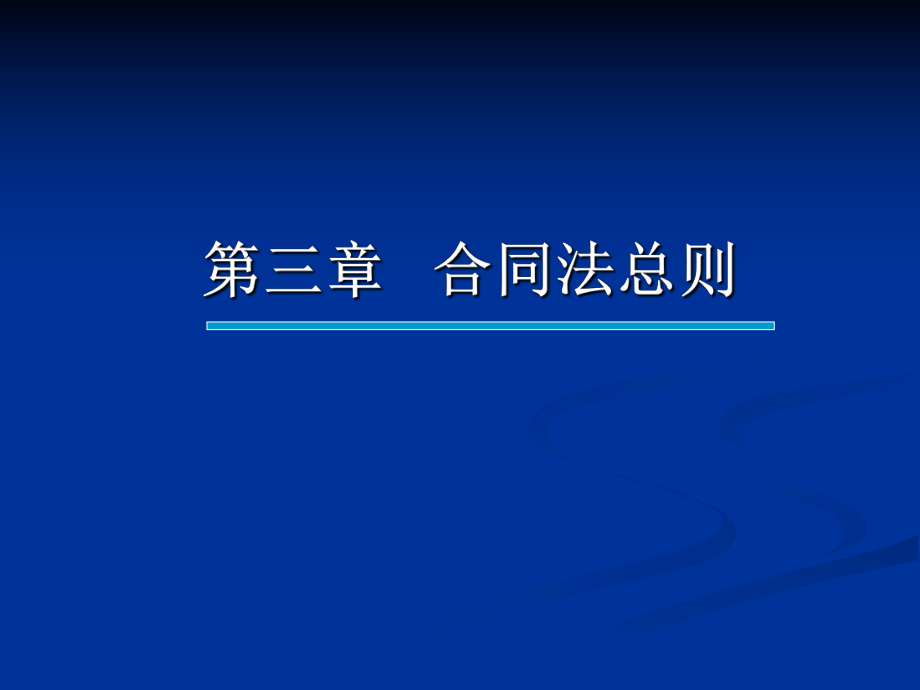 第三章　合同法总则